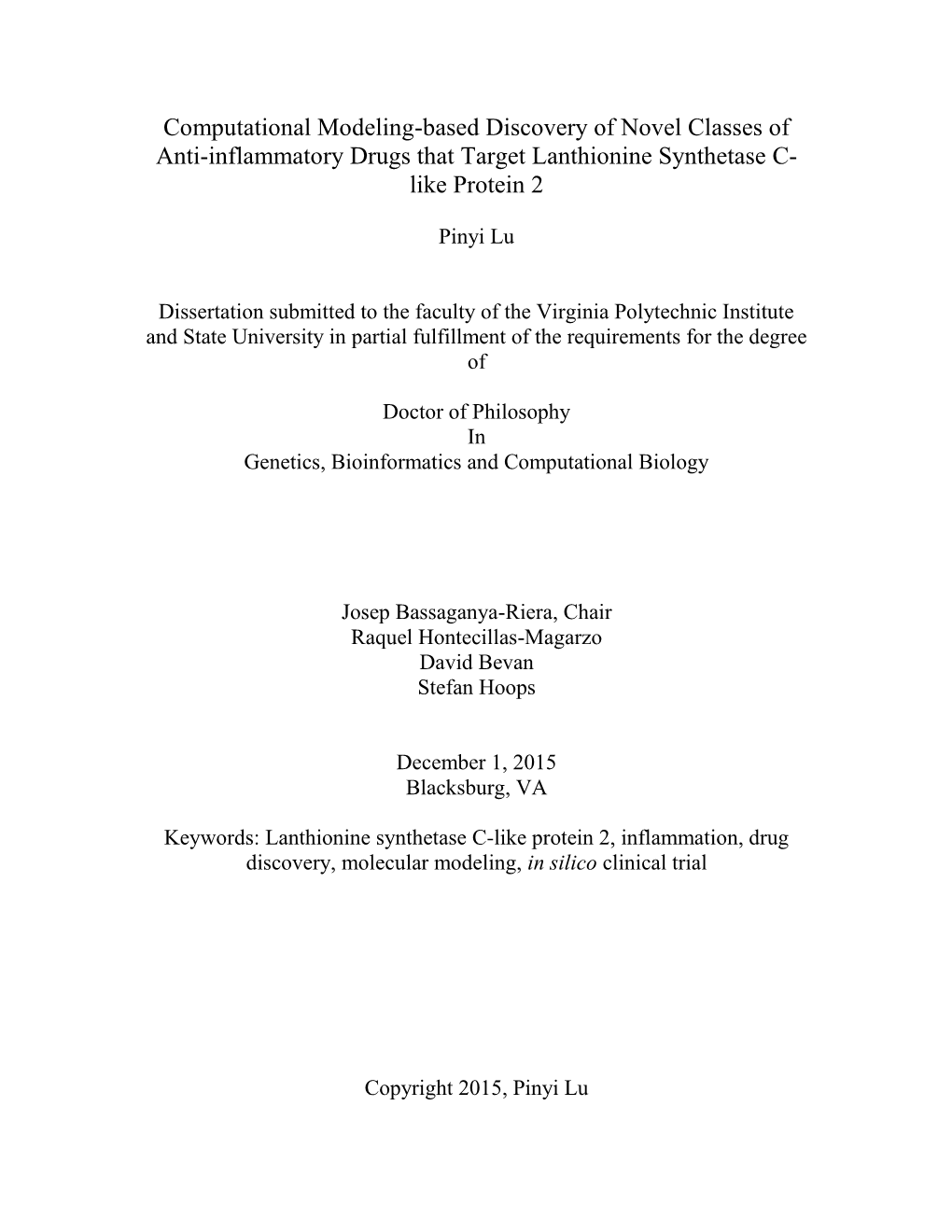 Computational Modeling-based Discovery of Novel Classes of Anti-inflammatory Drugs that Target Lanthionine Synthetase C-like Protein 2

Pinyi Lu

Dissertation submitted to the faculty of the Virginia Polytechnic Institute and State University in partial fulfillment of the requirements for the degree of

Doctor of Philosophy
In
Genetics, Bioinformatics and Computational Biology

Josep Bassaganya-Riera, Chair
Raquel Hontecillas-Magarzo
David Bevan
Stefan Hoops

December 1, 2015
Blacksburg, VA

Keywords: Lanthionine synthetase C-like protein 2, inflammation, drug discovery, molecular modeling, in silico clinical trial

Copyright 2015, Pinyi Lu